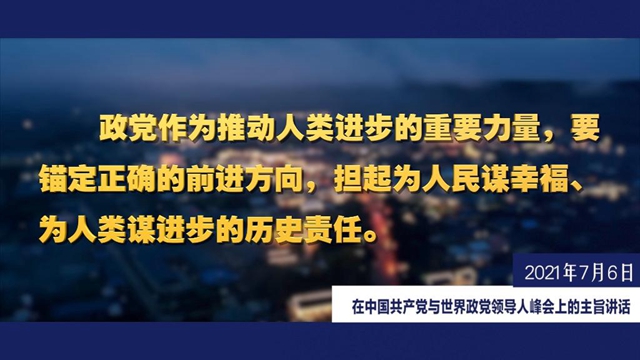 政党作为推动人类进步的重要力量，要锚定正确的前进方向，担起为人民谋幸福、为人类谋进步的历史责任。

2021年7月6日

在中国共产党与世界政党领导人峰会上的主旨讲话